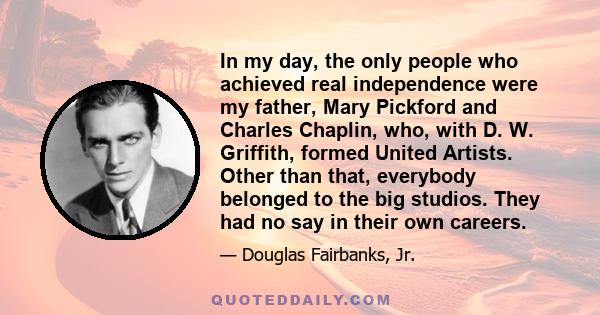 In my day, the only people who achieved real independence were my father, Mary Pickford and Charles Chaplin, who, with D. W. Griffith, formed United Artists. Other than that, everybody belonged to the big studios. They had no say in their own careers.

— Douglas Fairbanks, Jr.

QUOTEDDAILY.COM